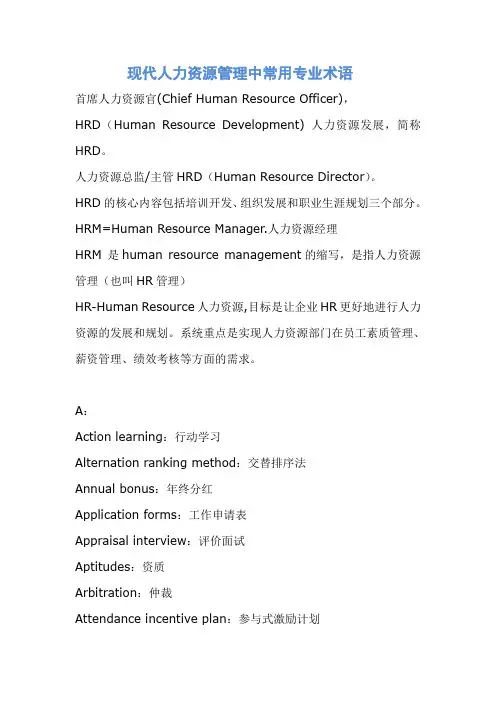 现代人力资源管理中常用专业术语

首席人力资源官(Chief Human Resource Officer)，

HRD（Human Resource Development) 人力资源发展，简称HRD。

人力资源总监/主管 HRD（Human Resource Director)。

HRD 的核心内容包括培训开发、组织发展和职业生涯规划三个部分。

HRM=Human Resource Manager.人力资源经理

HRM 是 human resource management 的缩写，是指人力资源管理（也叫 HR 管理）

HR-Human Resource 人力资源,目标是让企业 HR 更好地进行人力资源的发展和规划。系统重点是实现人力资源部门在员工素质管理、薪资管理、绩效考核等方面的需求。

A：

Action learning：行动学习

Alternation ranking method：交替排序法

Annual bonus：年终分红

Application forms：工作申请表

Appraisal interview：评价面试

Aptitudes：资质

Arbitration：仲裁

Attendance incentive plan：参与式激励计划